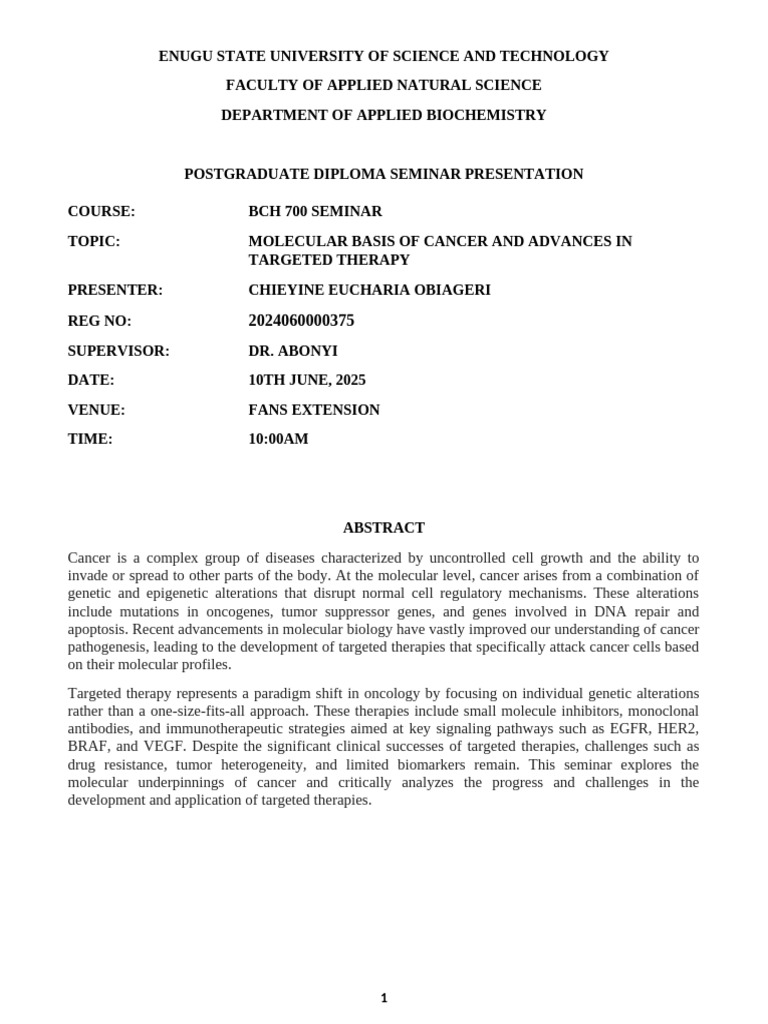 ENUGU STATE UNIVERSITY OF SCIENCE AND TECHNOLOGY

FACULTY OF APPLIED NATURAL SCIENCE

DEPARTMENT OF APPLIED BIOCHEMISTRY

POSTGRADUATE DIPLOMA SEMINAR PRESENTATION

COURSE: BCH 700 SEMINAR

TOPIC: MOLECULAR BASIS OF CANCER AND ADVANCES IN TARGETED THERAPY

PRESENTER: CHIEYINE EUCHARIA OBIAGERI

REG NO: 2024060000375

SUPERVISOR: DR. ABONYI

DATE: 10TH JUNE, 2025

VENUE: FANS EXTENSION

TIME: 10:00AM

ABSTRACT

Cancer is a complex group of diseases characterized by uncontrolled cell growth and the ability to invade or spread to other parts of the body. At the molecular level, cancer arises from a combination of genetic and epigenetic alterations that disrupt normal cell regulatory mechanisms. These alterations include mutations in oncogenes, tumor suppressor genes, and genes involved in DNA repair and apoptosis. Recent advancements in molecular biology have vastly improved our understanding of cancer pathogenesis, leading to the development of targeted therapies that specifically attack cancer cells based on their molecular profiles.

Targeted therapy represents a paradigm shift in oncology by focusing on individual genetic alterations rather than a one-size-fits-all approach. These therapies include small molecule inhibitors, monoclonal antibodies, and immunotherapeutic strategies aimed at key signaling pathways such as EGFR, HER2, BRAF, and VEGF. Despite the significant clinical successes of targeted therapies, challenges such as drug resistance, tumor heterogeneity, and limited biomarkers remain. This seminar explores the molecular underpinnings of cancer and critically analyzes the progress and challenges in the development and application of targeted therapies.

1